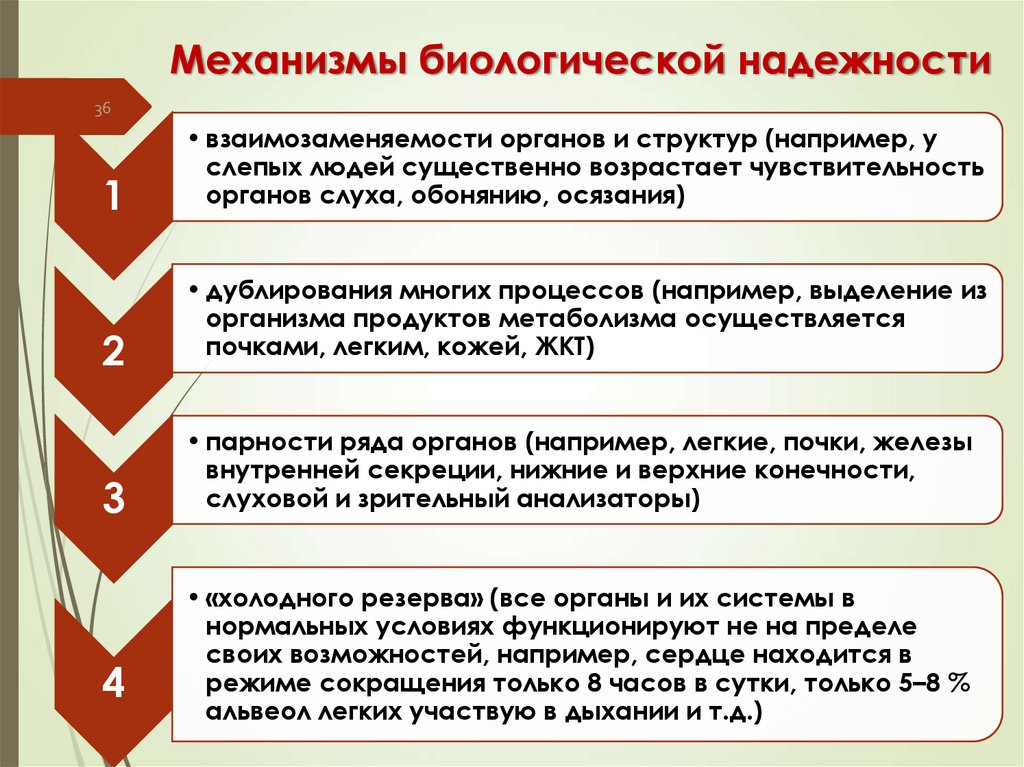 Механизмы биологической надежности

36

1

• взаимозаменяемости органов и структур (например, у слепых людей существенно возрастает чувствительность органов слуха, обонянию, осязания)

2

• дублирования многих процессов (например, выделение из организма продуктов метаболизма осуществляется почками, легким, кожей, ЖКТ)

3

• парности ряда органов (например, легкие, почки, железы внутренней секреции, нижние и верхние конечности, слуховой и зрительный анализаторы)

4

• «холодного резерва» (все органы и их системы в нормальных условиях функционируют не на пределе своих возможностей, например, сердце находится в режиме сокращения только 8 часов в сутки, только 5–8 % альвеол легких участвую в дыхании и т.д.)